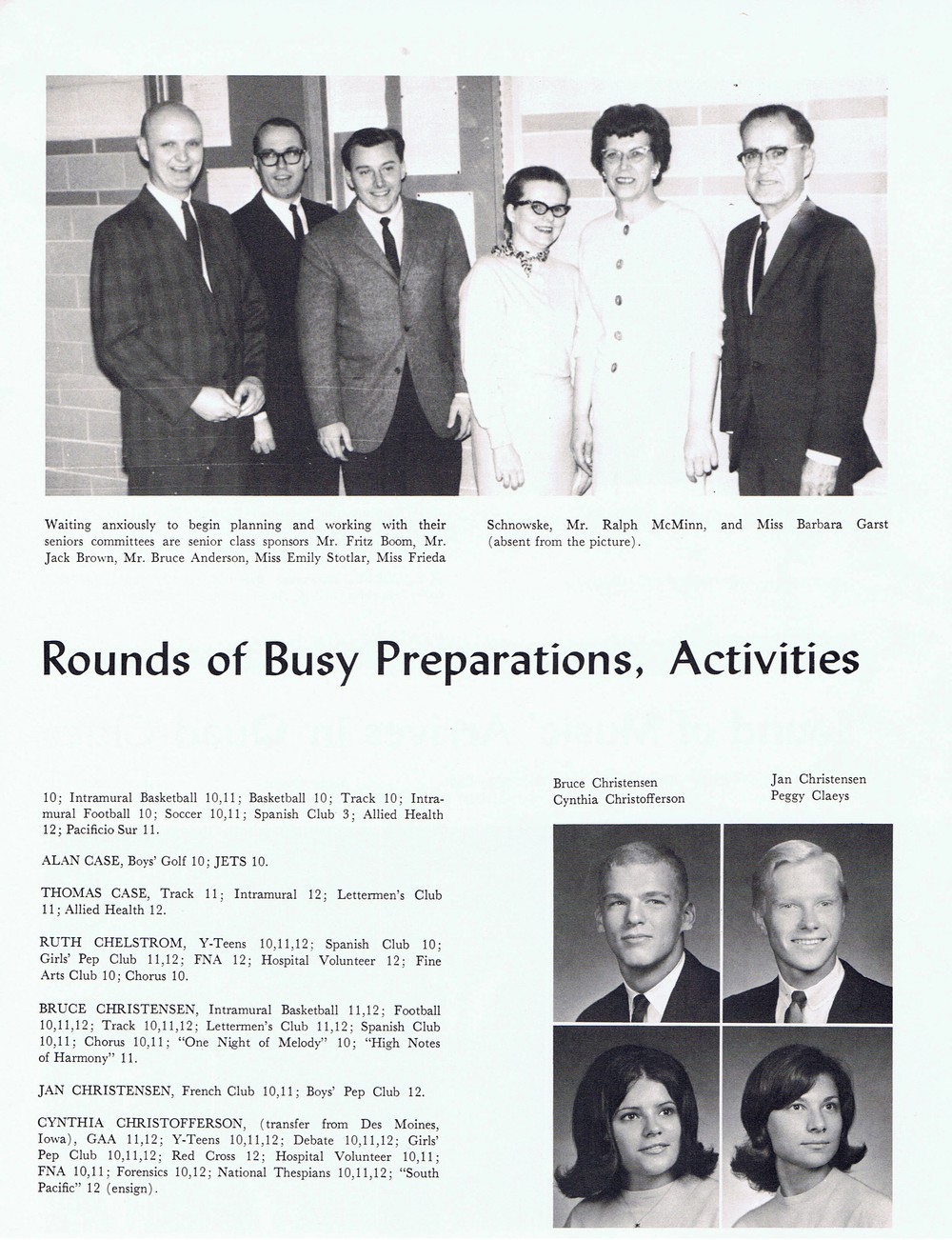 Waiting anxiously to begin planning and working with their seniors committees are senior class sponsors Mr. Fritz Boom, Mr. Jack Brown, Mr. Bruce Anderson, Miss Emily Stotlar, Miss Frieda Schnowske, Mr. Ralph McMinn, and Miss Barbara Garst (absent from the picture).

Rounds of Busy Preparations, Activities

10; Intramural Basketball 10,11; Basketball 10; Track 10; Intramural Football 10; Soccer 10,11; Spanish Club 3; Allied Health 12; Pacificio Sur 11.

ALAN CASE, Boys' Golf 10; JETS 10.

THOMAS CASE, Track 11; Intramural 12; Lettermen's Club 11; Allied Health 12.

RUTH CHELSTROM, Y-Teens 10,11,12; Spanish Club 10; Girls' Pep Club 11,12; FNA 12; Hospital Volunteer 12; Fine Arts Club 10; Chorus 10.

BRUCE CHRISTENSEN, Intramural Basketball 11,12; Football 10,11,12; Track 10,11,12; Lettermen's Club 11,12; Spanish Club 10,11; Chorus 10,11; "One Night of Melody" 10; "High Notes of Harmony" 11.

JAN CHRISTENSEN, French Club 10,11; Boys' Pep Club 12.

CYNTHIA CHRISTOFFERSON, (transfer from Des Moines, Iowa), GAA 11,12; Y-Teens 10,11,12; Debate 10,11,12; Girls' Pep Club 10,11,12; Red Cross 12; Hospital Volunteer 10,11; FNA 10,11; Forensics 10,12; National Thespians 10,11,12; "South Pacific" 12 (ensign).

Bruce Christensen
Cynthia Christofferson

Jan Christensen
Peggy Claeys